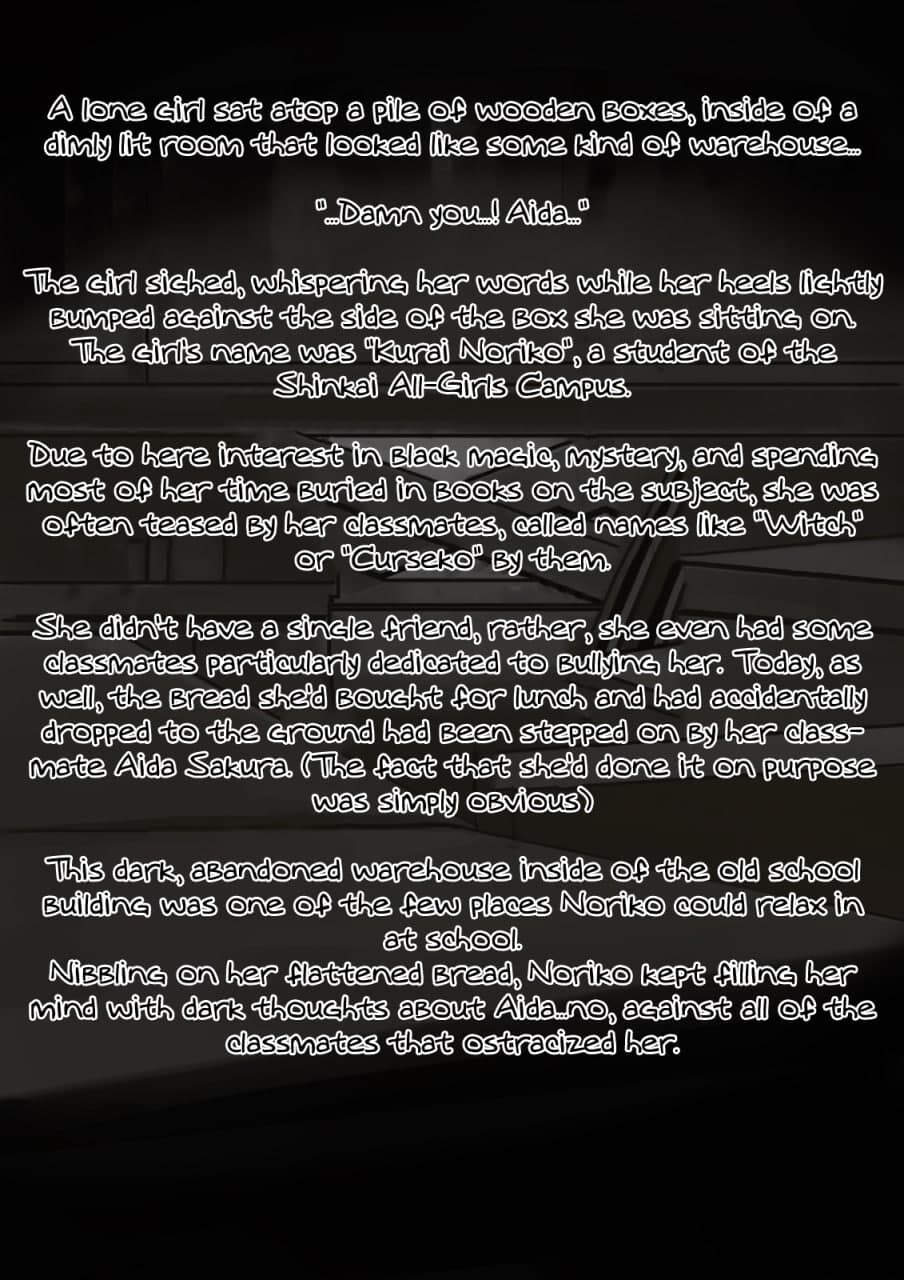 A lone girl sat atop a pile of wooden boxes, inside of a dimly lit room that looked like some kind of warehouse...

"...Damn you...! Aida..."

The girl sighed, whispering her words while her heels lightly bumped against the side of the box she was sitting on. The girl's name was "Kurai Noriko", a student of the Shinkai All-Girls Campus.

Due to here interest in black magic, mystery, and spending most of her time buried in books on the subject, she was often teased by her classmates, called names like "Witch" or "Curseko" by them.

She didn't have a single friend, rather, she even had some classmates particularly dedicated to bullying her. Today, as well, the bread she'd bought for lunch and had accidentally dropped to the ground had been stepped on by her classmate Aida Sakura. (The fact that she'd done it on purpose was simply obvious)

This dark, abandoned warehouse inside of the old school building was one of the few places Noriko could relax in at school.
Nibbling on her flattened bread, Noriko kept filling her mind with dark thoughts about Aida...no, against all of the classmates that ostracized her.